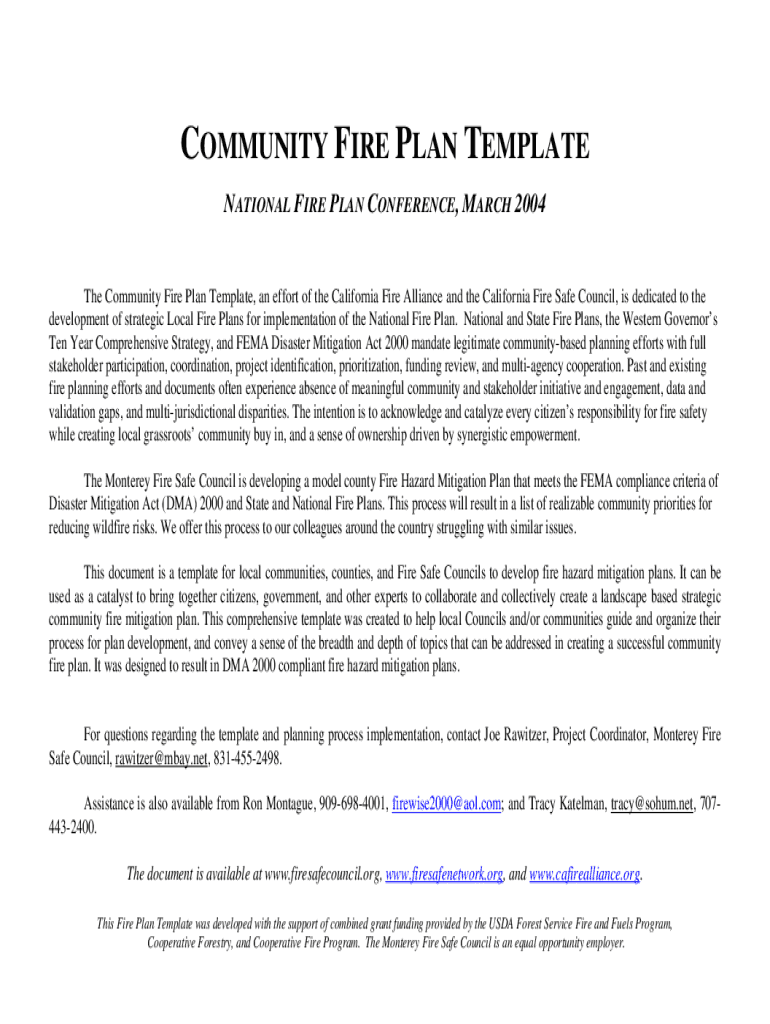 COMMUNITY FIRE PLAN TEMPLATE

NATIONAL FIRE PLAN CONFERENCE, MARCH 2004

The Community Fire Plan Template, an effort of the California Fire Alliance and the California Fire Safe Council, is dedicated to the development of strategic Local Fire Plans for implementation of the National Fire Plan. National and State Fire Plans, the Western Governor's Ten Year Comprehensive Strategy, and FEMA Disaster Mitigation Act 2000 mandate legitimate community-based planning efforts with full stakeholder participation, coordination, project identification, prioritization, funding review, and multi-agency cooperation. Past and existing fire planning efforts and documents often experience absence of meaningful community and stakeholder initiative and engagement, data and validation gaps, and multi-jurisdictional disparities. The intention is to acknowledge and catalyze every citizen's responsibility for fire safety while creating local grassroots' community buy in, and a sense of ownership driven by synergistic empowerment.

The Monterey Fire Safe Council is developing a model county Fire Hazard Mitigation Plan that meets the FEMA compliance criteria of Disaster Mitigation Act (DMA) 2000 and State and National Fire Plans. This process will result in a list of realizable community priorities for reducing wildfire risks. We offer this process to our colleagues around the country struggling with similar issues.

This document is a template for local communities, counties, and Fire Safe Councils to develop fire hazard mitigation plans. It can be used as a catalyst to bring together citizens, government, and other experts to collaborate and collectively create a landscape based strategic community fire mitigation plan. This comprehensive template was created to help local Councils and/or communities guide and organize their process for plan development, and convey a sense of the breadth and depth of topics that can be addressed in creating a successful community fire plan. It was designed to result in DMA 2000 compliant fire hazard mitigation plans.

For questions regarding the template and planning process implementation, contact Joe Rawitzer, Project Coordinator, Monterey Fire Safe Council, rawitzer@mbay.net, 831-455-2498.

Assistance is also available from Ron Montague, 909-698-4001, firewise2000@aol.com; and Tracy Katelman, tracy@sohum.net, 707-443-2400.

The document is available at www.firesafecouncil.org, www.firesafenetwork.org, and www.cafirealliance.org.

This Fire Plan Template was developed with the support of combined grant funding provided by the USDA Forest Service Fire and Fuels Program, Cooperative Forestry, and Cooperative Fire Program. The Monterey Fire Safe Council is an equal opportunity employer.